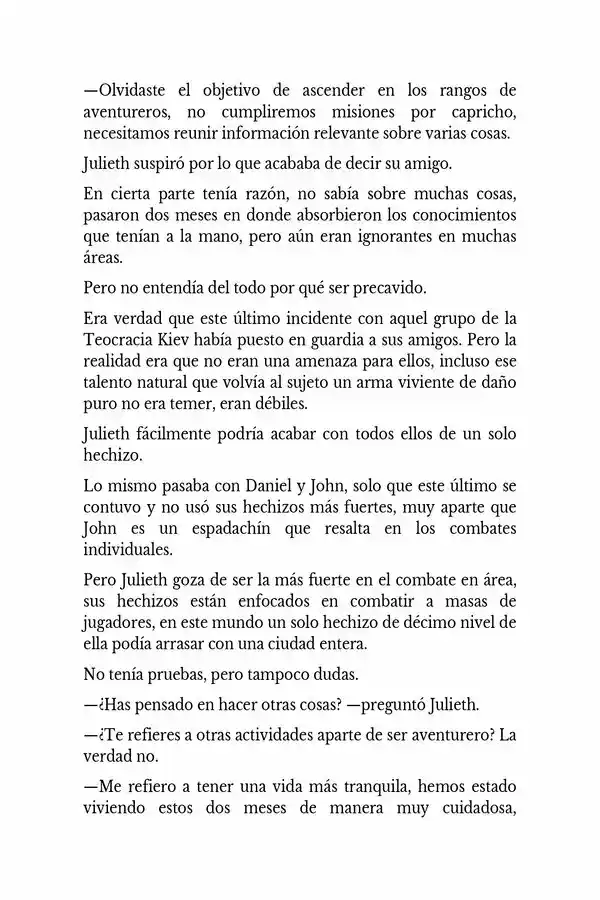 —Olvidaste el objetivo de ascender en los rangos de aventureros, no cumpliremos misiones por capricho, necesitamos reunir información relevante sobre varias cosas.

Julieth suspiró por lo que acababa de decir su amigo.

En cierta parte tenía razón, no sabía sobre muchas cosas, pasaron dos meses en donde absorbieron los conocimientos que tenían a la mano, pero aún eran ignorantes en muchas áreas.

Pero no entendía del todo por qué ser precavido.

Era verdad que este último incidente con aquel grupo de la Teocracia Kiev había puesto en guardia a sus amigos. Pero la realidad era que no eran una amenaza para ellos, incluso ese talento natural que volvía al sujeto un arma viviente de daño puro no era temer, eran débiles.

Julieth fácilmente podría acabar con todos ellos de un solo hechizo.

Lo mismo pasaba con Daniel y John, solo que este último se contuvo y no usó sus hechizos más fuertes, muy aparte que John es un espadachín que resalta en los combates individuales.

Pero Julieth goza de ser la más fuerte en el combate en área, sus hechizos están enfocados en combatir a masas de jugadores, en este mundo un solo hechizo de décimo nivel de ella podía arrasar con una ciudad entera.

No tenía pruebas, pero tampoco dudas.

—¿Has pensado en hacer otras cosas? —preguntó Julieth.

—¿Te refieres a otras actividades aparte de ser aventurero? La verdad no.

—Me refiero a tener una vida más tranquila, hemos estado viviendo estos dos meses de manera muy cuidadosa,